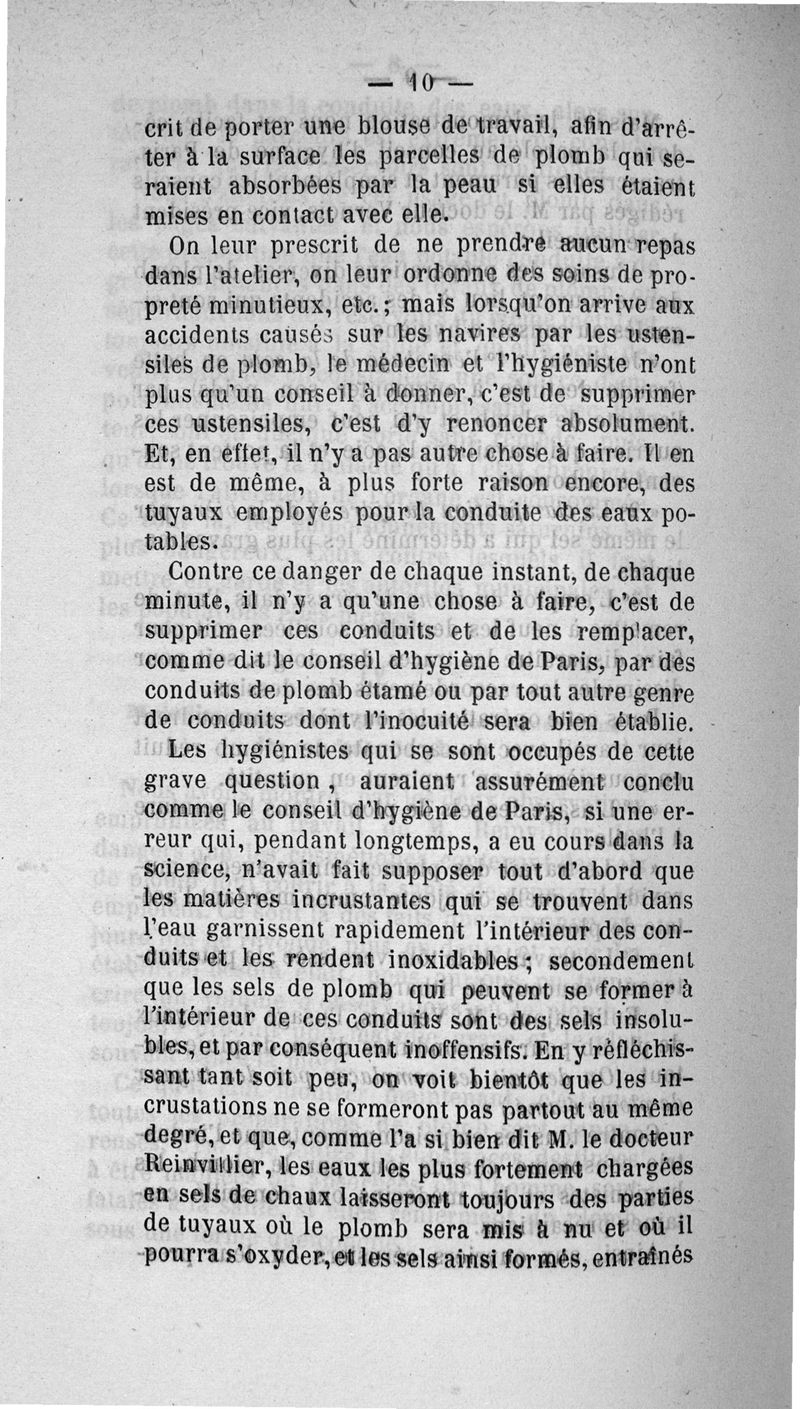 — 10 —

crit de porter une blouse de travail, afin d'arrêter à la surface les parcelles de plomb qui seraient absorbées par la peau si elles étaient mises en contact avec elle.

On leur prescrit de ne prendre aucun repas dans l'atelier, on leur ordonne des soins de propreté minutieux, etc.; mais lorsqu'on arrive aux accidents causés sur les navires par les ustensiles de plomb, le médecin et l'hygiéniste n'ont plus qu'un conseil à donner, c'est de supprimer ces ustensiles, c'est d'y renoncer absolument. Et, en effet, il n'y a pas autre chose à faire. Il en est de même, à plus forte raison encore, des tuyaux employés pour la conduite des eaux potables.

Contre ce danger de chaque instant, de chaque minute, il n'y a qu'une chose à faire, c'est de supprimer ces conduits et de les remplacer, comme dit le conseil d'hygiène de Paris, par des conduits de plomb étamé ou par tout autre genre de conduits dont l'inocuité sera bien établie.

Les hygiénistes qui se sont occupés de cette grave question, auraient assurément conclu comme le conseil d'hygiène de Paris, si une erreur qui, pendant longtemps, a eu cours dans la science, n'avait fait supposer tout d'abord que les matières incrustantes qui se trouvent dans l'eau garnissent rapidement l'intérieur des conduits et les rendent inoxidables; secondement que les sels de plomb qui peuvent se former à l'intérieur de ces conduits sont des sels insolubles, et par conséquent inoffensifs. En y réfléchissant tant soit peu, on voit bientôt que les incrustations ne se formeront pas partout au même degré, et que, comme l'a si bien dit M. le docteur Reinvillier, les eaux les plus fortement chargées en sels de chaux laisseront toujours des parties de tuyaux où le plomb sera mis à nu et où il pourra s'oxyder, et les sels ainsi formés, entraînés